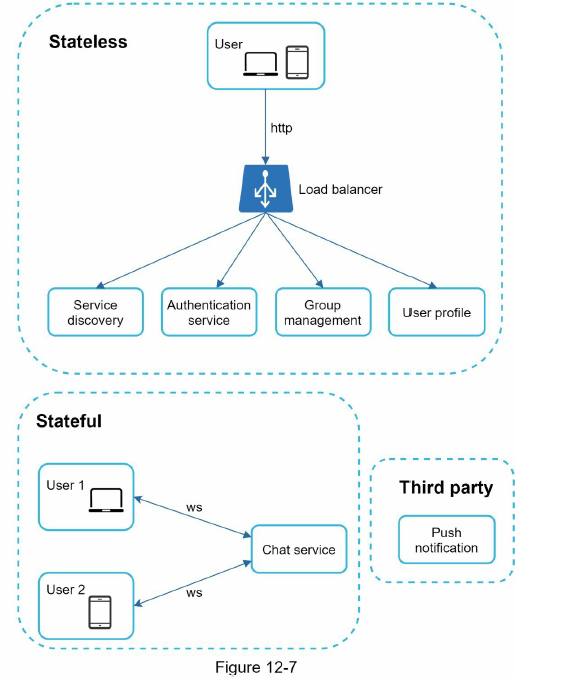 Stateless

User

http

Load balancer

Service discovery

Authentication service

Group management

User profile

Stateful

User 1

ws

Chat service

User 2

ws

Third party

Push notification

Figure 12-7